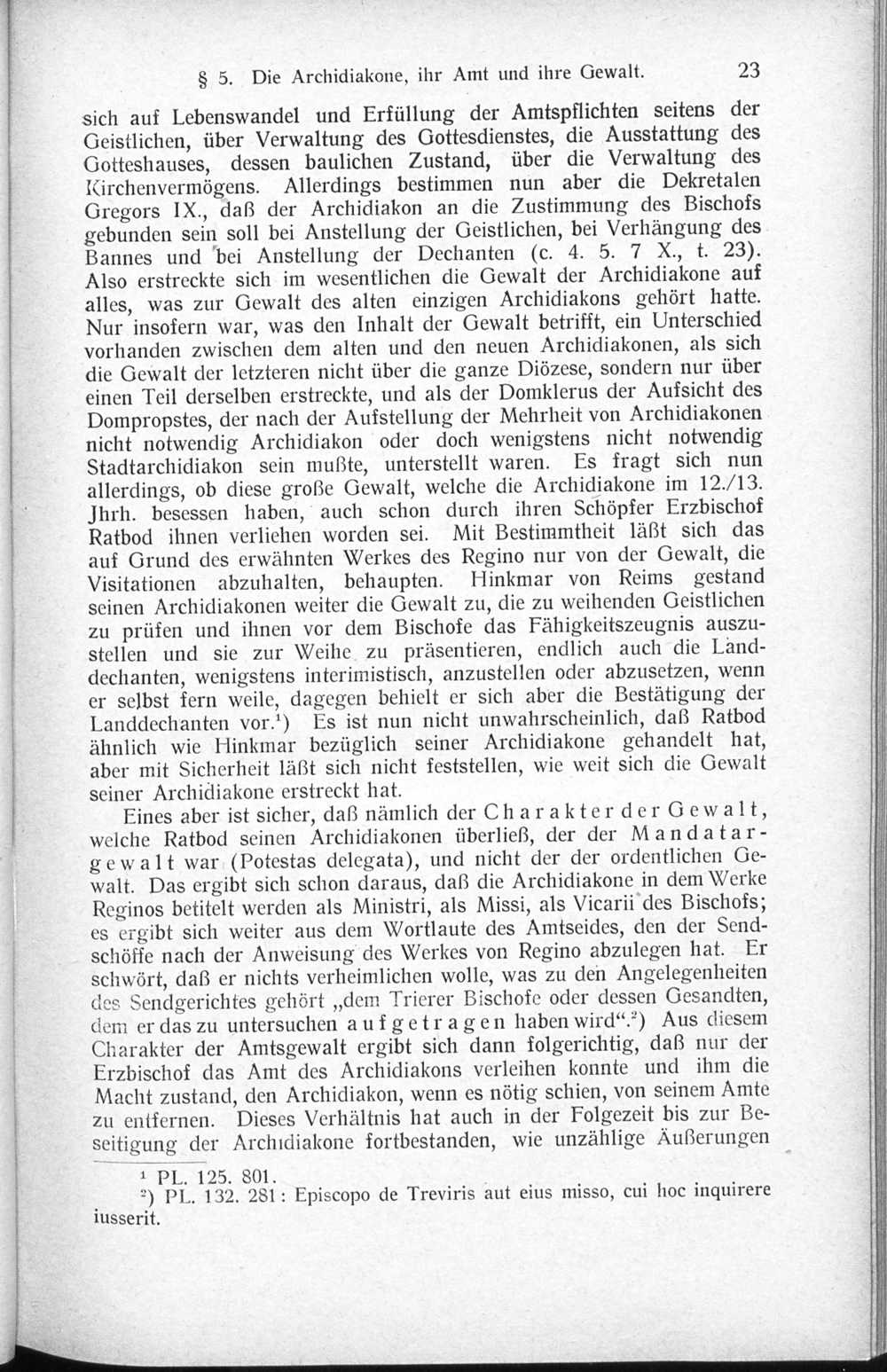 § 5. Die Archidiakone, ihr Amt und ihre Gewalt. 23

sich auf Lebenswandel und Erfüllung der Amtspflichten seitens der Geistlichen, über Verwaltung des Gottesdienstes, die Ausstattung des Gotteshauses, dessen baulichen Zustand, über die Verwaltung des Kirchenvermögens. Allerdings bestimmen nun aber die Dekretalen Gregors IX., daß der Archidiakon an die Zustimmung des Bischofs gebunden sein soll bei Anstellung der Geistlichen, bei Verhängung des Bannes und bei Anstellung der Dechanten (c. 4. 5. 7 X., t. 23). Also erstreckte sich im wesentlichen die Gewalt der Archidiakone auf alles, was zur Gewalt des alten einzigen Archidiakons gehört hatte. Nur insofern war, was den Inhalt der Gewalt betrifft, ein Unterschied vorhanden zwischen dem alten und den neuen Archidiakonen, als sich die Gewalt der letzteren nicht über die ganze Diözese, sondern nur über einen Teil derselben erstreckte, und als der Domklerus der Aufsicht des Dompropstes, der nach der Aufstellung der Mehrheit von Archidiakonen nicht notwendig Archidiakon oder doch wenigstens nicht notwendig Stadtarchidiakon sein mußte, unterstellt waren. Es fragt sich nun allerdings, ob diese große Gewalt, welche die Archidiakone im 12./13. Jhrh. besessen haben, auch schon durch ihren Schöpfer Erzbischof Ratbod ihnen verliehen worden sei. Mit Bestimmtheit läßt sich das auf Grund des erwähnten Werkes des Regino nur von der Gewalt, die Visitationen abzuhalten, behaupten. Hinkmar von Reims gestand seinen Archidiakonen weiter die Gewalt zu, die zu weihenden Geistlichen zu prüfen und ihnen vor dem Bischofe das Fähigkeitszeugnis auszustellen und sie zur Weihe zu präsentieren, endlich auch die Landdechanten, wenigstens interimistisch, anzustellen oder abzusetzen, wenn er selbst fern weile, dagegen behielt er sich aber die Bestätigung der Landdechanten vor.¹) Es ist nun nicht unwahrscheinlich, daß Ratbod ähnlich wie Hinkmar bezüglich seiner Archidiakone gehandelt hat, aber mit Sicherheit läßt sich nicht feststellen, wie weit sich die Gewalt seiner Archidiakone erstreckt hat.

Eines aber ist sicher, daß nämlich der Charakter der Gewalt, welche Ratbod seinen Archidiakonen überließ, der der Mandatargewalt war (Potestas delegata), und nicht der der ordentlichen Gewalt. Das ergibt sich schon daraus, daß die Archidiakone in dem Werke Reginos betitelt werden als Ministri, als Missi, als Vicarii des Bischofs; es ergibt sich weiter aus dem Wortlaute des Amtseides, den der Sendschöffe nach der Anweisung des Werkes von Regino abzulegen hat. Er schwört, daß er nichts verheimlichen wolle, was zu den Angelegenheiten des Sendgerichtes gehört „dem Trierer Bischofe oder dessen Gesandten, dem er das zu untersuchen aufgetragen haben wird“.²) Aus diesem Charakter der Amtsgewalt ergibt sich dann folgerichtig, daß nur der Erzbischof das Amt des Archidiakons verleihen konnte und ihm die Macht zustand, den Archidiakon, wenn es nötig schien, von seinem Amte zu entfernen. Dieses Verhältnis hat auch in der Folgezeit bis zur Beseitigung der Archidiakone fortbestanden, wie unzählige Äußerungen

¹ PL. 125. 801.
²) PL. 132. 281: Episcopo de Treviris aut eius misso, cui hoc inquirere iusserit.